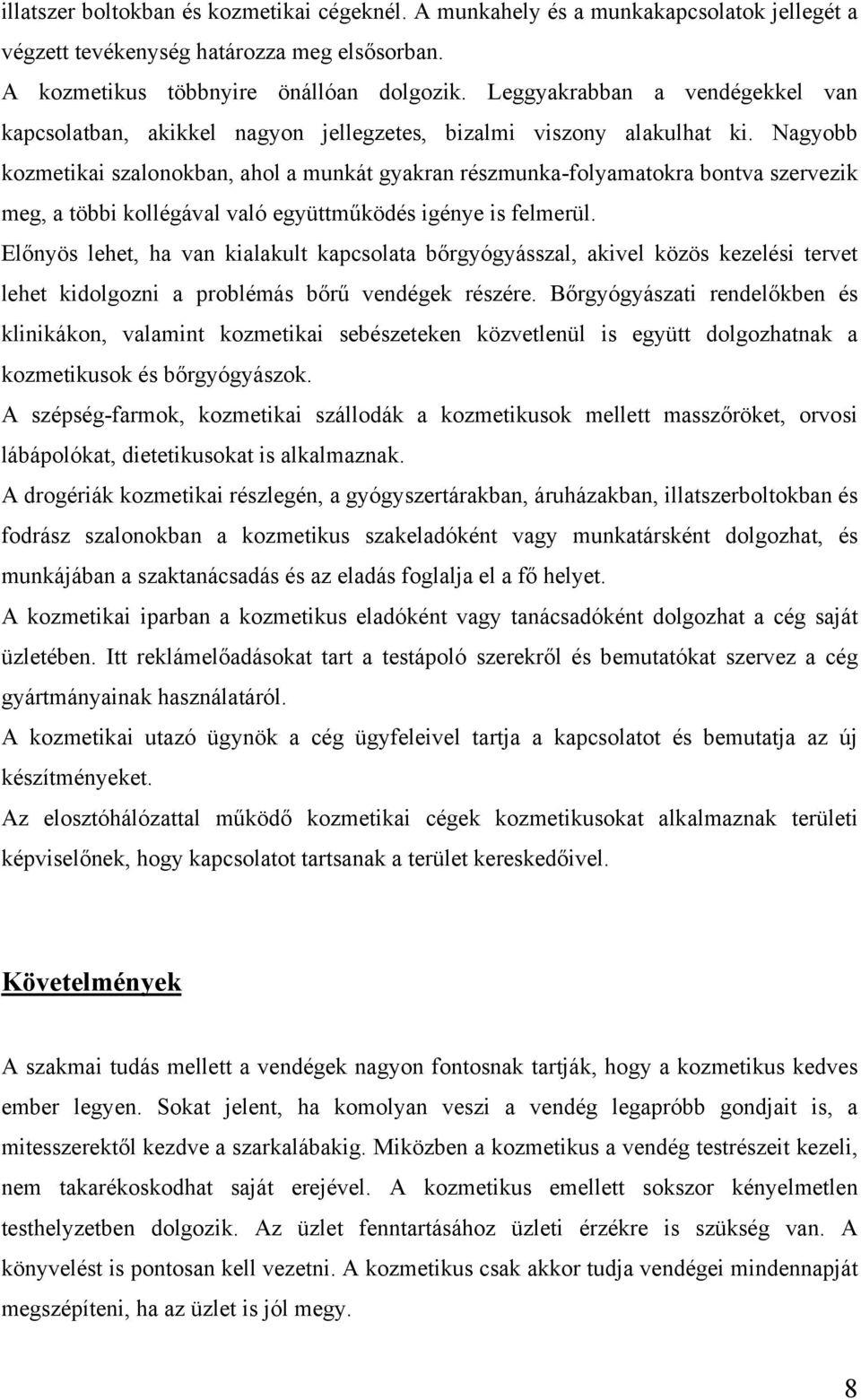 illatszer boltokban és kozmetikai cégeknél. A munkahely és a munkakapcsolatok jellegét a végzett tevékenység határozza meg elsősorban.

A kozmetikus többnyire önállóan dolgozik. Leggyakrabban a vendégekkel van kapcsolatban, akikkel nagyon jellegzetes, bizalmi viszony alakulhat ki. Nagyobb kozmetikai szalonokban, ahol a munkát gyakran részmunka-folyamatokra bontva szervezik meg, a többi kollégával való együttműködés igénye is felmerül.

Előnyös lehet, ha van kialakult kapcsolata bőrgyógyásszal, akivel közös kezelési tervet lehet kidolgozni a problémás bőrű vendégek részére. Bőrgyógyászati rendelőkben és klinikákon, valamint kozmetikai sebészeteken közvetlenül is együtt dolgozhatnak a kozmetikusok és bőrgyógyászok.

A szépség-farmok, kozmetikai szállodák a kozmetikusok mellett masszőröket, orvosi lábápolókat, dietetikusokat is alkalmaznak.

A drogériák kozmetikai részlegén, a gyógyszertárakban, áruházakban, illatszerboltokban és fodrász szalonokban a kozmetikus szakeladóként vagy munkatársként dolgozhat, és munkájában a szaktanácsadás és az eladás foglalja el a fő helyet.

A kozmetikai iparban a kozmetikus eladóként vagy tanácsadóként dolgozhat a cég saját üzletében. Itt reklámelőadásokat tart a testápoló szerekről és bemutatókat szervez a cég gyártmányainak használatáról.

A kozmetikai utazó ügynök a cég ügyfeleivel tartja a kapcsolatot és bemutatja az új készítményeket.

Az elosztóhálózattal működő kozmetikai cégek kozmetikusokat alkalmaznak területi képviselőnek, hogy kapcsolatot tartsanak a terület kereskedőivel.

Követelmények

A szakmai tudás mellett a vendégek nagyon fontosnak tartják, hogy a kozmetikus kedves ember legyen. Sokat jelent, ha komolyan veszi a vendég legapróbb gondjait is, a mitesszerektől kezdve a szarkalábakig. Miközben a kozmetikus a vendég testrészeit kezeli, nem takarékoskodhat saját erejével. A kozmetikus emellett sokszor kényelmetlen testhelyzetben dolgozik. Az üzlet fenntartásához üzleti érzékre is szükség van. A könyvelést is pontosan kell vezetni. A kozmetikus csak akkor tudja vendégei mindennapját megszépíteni, ha az üzlet is jól megy.

8